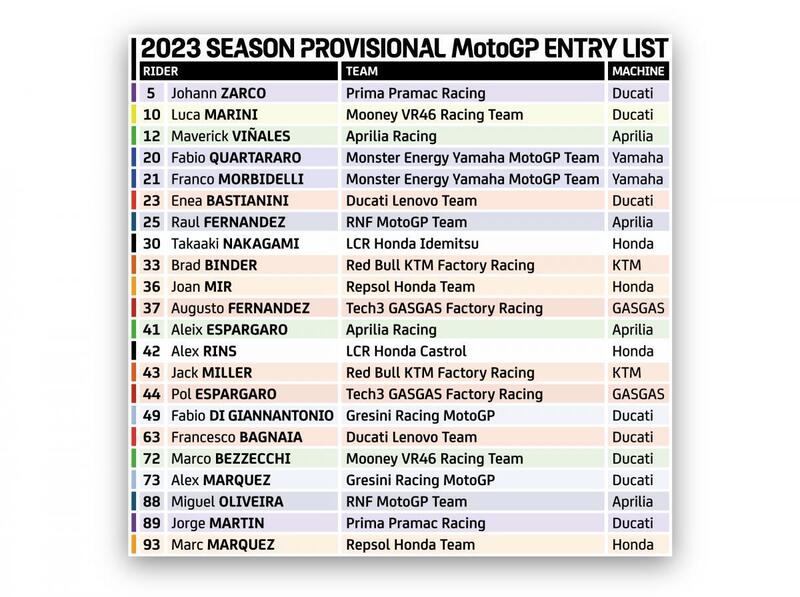 2023 SEASON PROVISIONAL MotoGP ENTRY LIST

| RIDER | | TEAM | MACHINE |
|---|---|---|---|
| 5 | Johann ZARCO | Prima Pramac Racing | Ducati |
| 10 | Luca MARINI | Mooney VR46 Racing Team | Ducati |
| 12 | Maverick VIÑALES | Aprilia Racing | Aprilia |
| 20 | Fabio QUARTARARO | Monster Energy Yamaha MotoGP Team | Yamaha |
| 21 | Franco MORBIDELLI | Monster Energy Yamaha MotoGP Team | Yamaha |
| 23 | Enea BASTIANINI | Ducati Lenovo Team | Ducati |
| 25 | Raul FERNANDEZ | RNF MotoGP Team | Aprilia |
| 30 | Takaaki NAKAGAMI | LCR Honda Idemitsu | Honda |
| 33 | Brad BINDER | Red Bull KTM Factory Racing | KTM |
| 36 | Joan MIR | Repsol Honda Team | Honda |
| 37 | Augusto FERNANDEZ | Tech3 GASGAS Factory Racing | GASGAS |
| 41 | Aleix ESPARGARO | Aprilia Racing | Aprilia |
| 42 | Alex RINS | LCR Honda Castrol | Honda |
| 43 | Jack MILLER | Red Bull KTM Factory Racing | KTM |
| 44 | Pol ESPARGARO | Tech3 GASGAS Factory Racing | GASGAS |
| 49 | Fabio DI GIANNANTONIO | Gresini Racing MotoGP | Ducati |
| 63 | Francesco BAGNAIA | Ducati Lenovo Team | Ducati |
| 72 | Marco BEZZECCHI | Mooney VR46 Racing Team | Ducati |
| 73 | Alex MARQUEZ | Gresini Racing MotoGP | Ducati |
| 88 | Miguel OLIVEIRA | RNF MotoGP Team | Aprilia |
| 89 | Jorge MARTIN | Prima Pramac Racing | Ducati |
| 93 | Marc MARQUEZ | Repsol Honda Team | Honda |